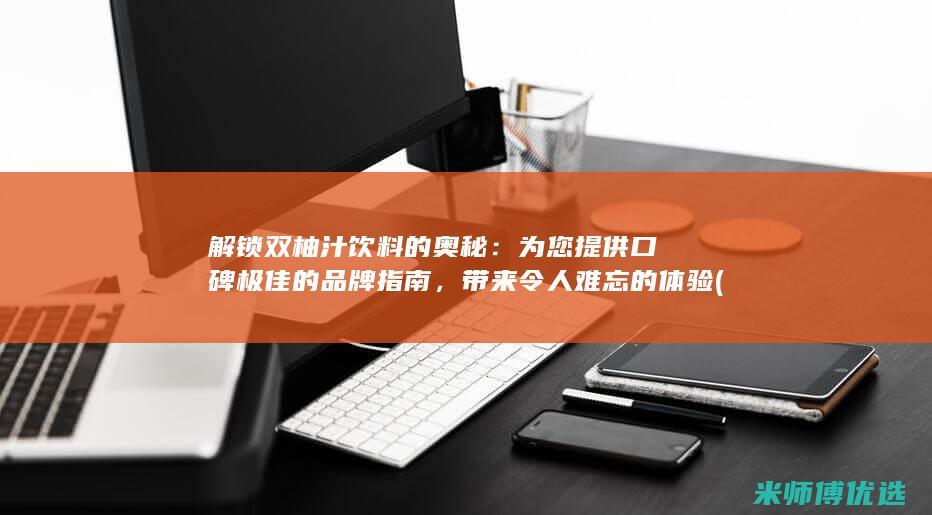 解锁双柚汁饮料的奥秘：为您提供口碑极佳的品牌指南，带来令人难忘的体验(

米师傅优选